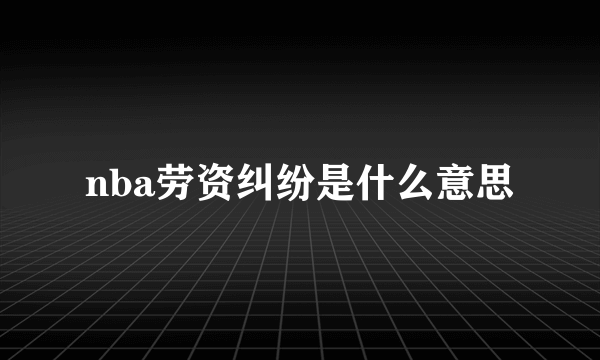 nba劳资纠纷是什么意思